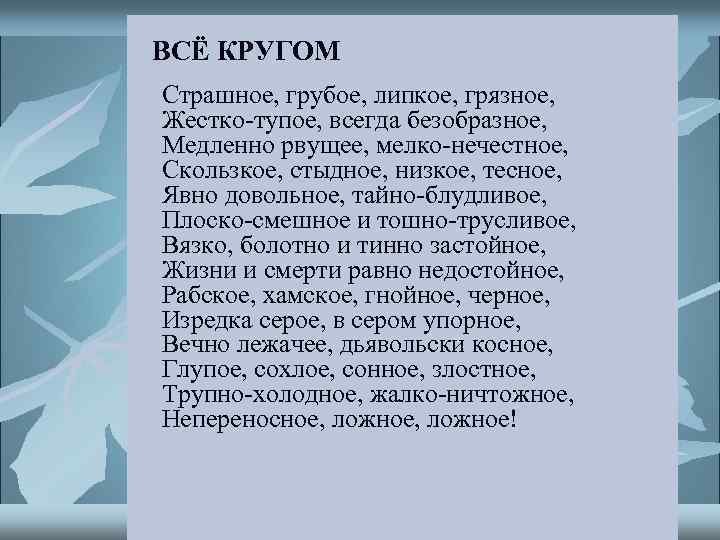 ВСЁ КРУГОМ

Страшное, грубое, липкое, грязное,
Жестко-тупое, всегда безобразное,
Медленно рвущее, мелко-нечестное,
Скользкое, стыдное, низкое, тесное,
Явно довольное, тайно-блудливое,
Плоско-смешное и тошно-трусливое,
Вязко, болотно и тинно застойное,
Жизни и смерти равно недостойное,
Рабское, хамское, гнойное, черное,
Изредка серое, в сером упорное,
Вечно лежачее, дьявольски косное,
Глупое, сохлое, сонное, злостное,
Трупно-холодное, жалко-ничтожное,
Непереносное, ложное, ложное!